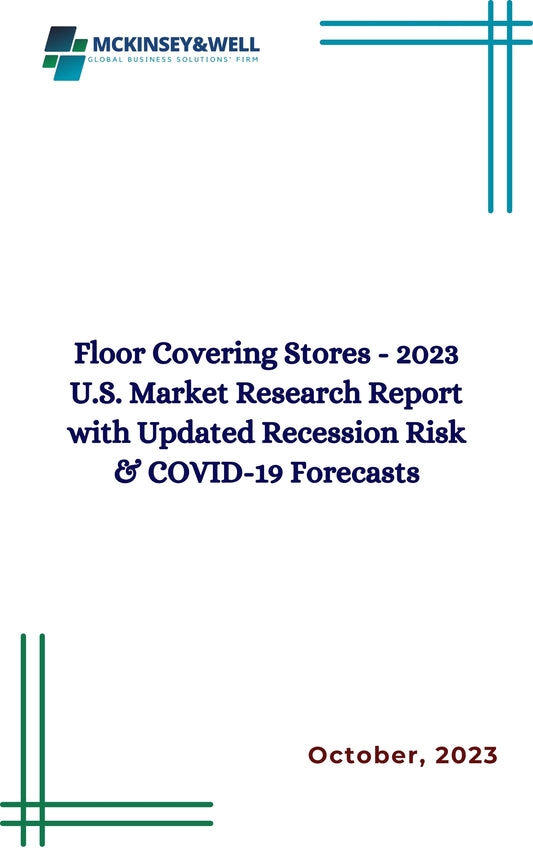 MCKINSEY&WELL
GLOBAL BUSINESS SOLUTIONS' FIRM

Floor Covering Stores - 2023 U.S. Market Research Report with Updated Recession Risk & COVID-19 Forecasts

October, 2023